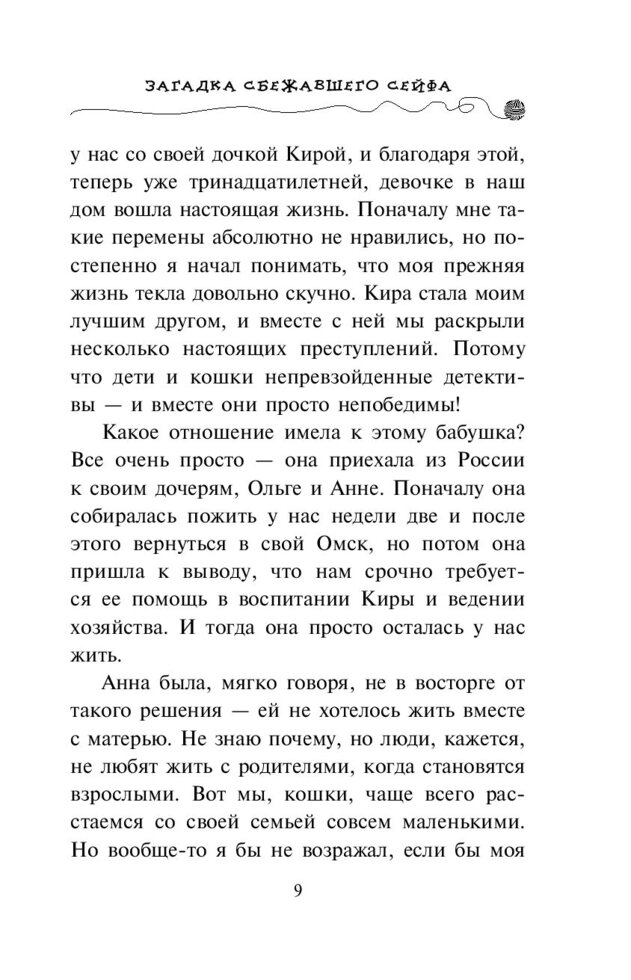 ЗАГАДКА СБЕЖАВШЕГО СЕЙФА

у нас со своей дочкой Кирой, и благодаря этой, теперь уже тринадцатилетней, девочке в наш дом вошла настоящая жизнь. Поначалу мне такие перемены абсолютно не нравились, но постепенно я начал понимать, что моя прежняя жизнь текла довольно скучно. Кира стала моим лучшим другом, и вместе с ней мы раскрыли несколько настоящих преступлений. Потому что дети и кошки непревзойденные детективы — и вместе они просто непобедимы!

Какое отношение имела к этому бабушка? Все очень просто — она приехала из России к своим дочерям, Ольге и Анне. Поначалу она собиралась пожить у нас недели две и после этого вернуться в свой Омск, но потом она пришла к выводу, что нам срочно требуется ее помощь в воспитании Киры и ведении хозяйства. И тогда она просто осталась у нас жить.

Анна была, мягко говоря, не в восторге от такого решения — ей не хотелось жить вместе с матерью. Не знаю почему, но люди, кажется, не любят жить с родителями, когда становятся взрослыми. Вот мы, кошки, чаще всего расстаемся со своей семьей совсем маленькими. Но вообще-то я бы не возражал, если бы моя

9